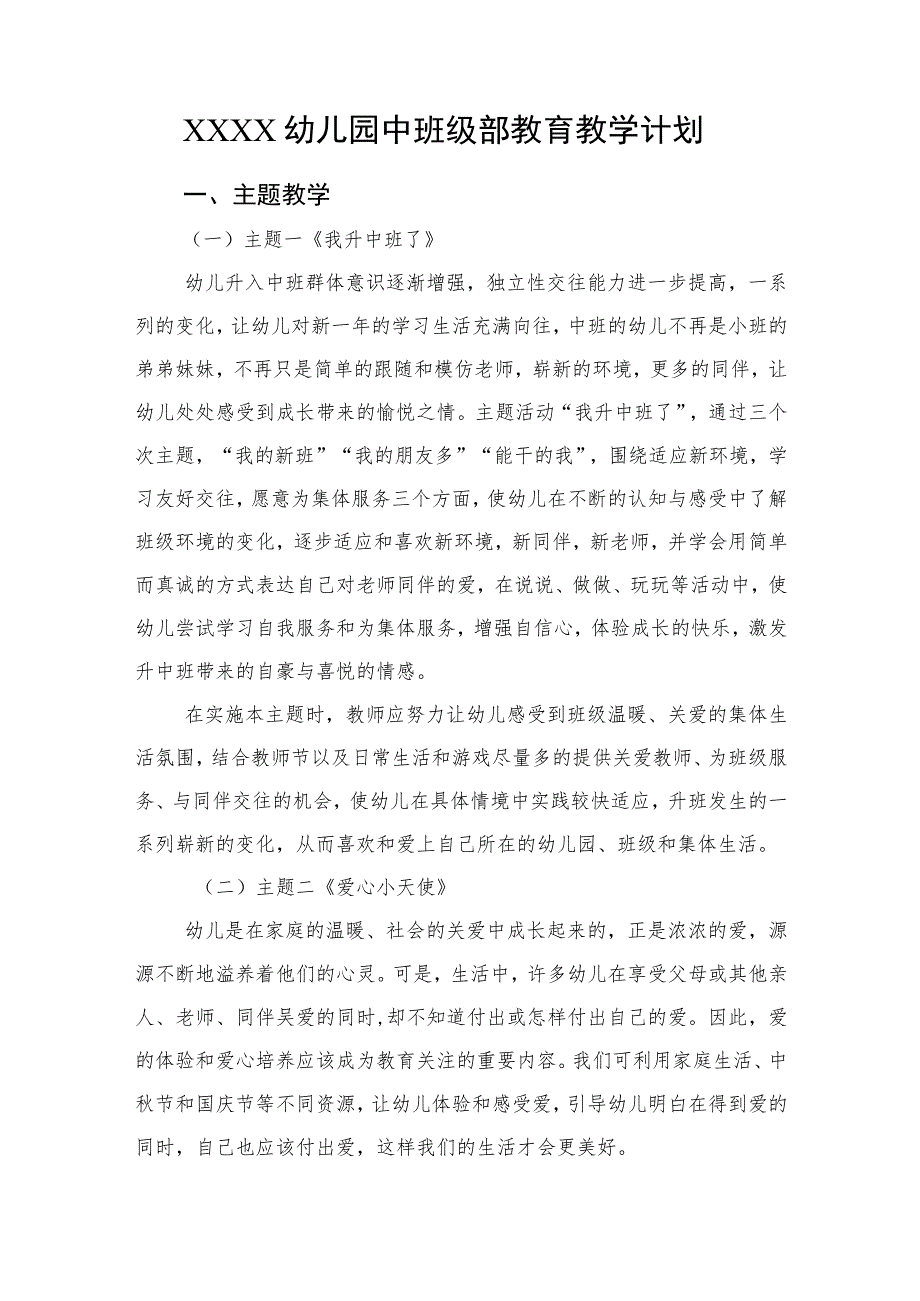 XXXX 幼儿园中班级部教育教学计划

一、主题教学

（一）主题一《我升中班了》

幼儿升入中班群体意识逐渐增强，独立性交往能力进一步提高，一系列的变化，让幼儿对新一年的学习生活充满向往，中班的幼儿不再是小班的弟弟妹妹，不再只是简单的跟随和模仿老师，崭新的环境，更多的同伴，让幼儿处处感受到成长带来的愉悦之情。主题活动“我升中班了”，通过三个次主题，“我的新班”“我的朋友多”“能干的我”，围绕适应新环境，学习友好交往，愿意为集体服务三个方面，使幼儿在不断的认知与感受中了解班级环境的变化，逐步适应和喜欢新环境，新同伴，新老师，并学会用简单而真诚的方式表达自己对老师同伴的爱，在说说、做做、玩玩等活动中，使幼儿尝试学习自我服务和为集体服务，增强自信心，体验成长的快乐，激发升中班带来的自豪与喜悦的情感。

在实施本主题时，教师应努力让幼儿感受到班级温暖、关爱的集体生活氛围，结合教师节以及日常生活和游戏尽量多的提供关爱教师、为班级服务、与同伴交往的机会，使幼儿在具体情境中实践较快适应，升班发生的一系列崭新的变化，从而喜欢和爱上自己所在的幼儿园、班级和集体生活。

（二）主题二《爱心小天使》

幼儿是在家庭的温暖、社会的关爱中成长起来的，正是浓浓的爱，源源不断地滋养着他们的心灵。可是，生活中，许多幼儿在享受父母或其他亲人、老师、同伴吴爱的同时，却不知道付出或怎样付出自己的爱。因此，爱的体验和爱心培养应该成为教育关注的重要内容。我们可利用家庭生活、中秋节和国庆节等不同资源，让幼儿体验和感受爱，引导幼儿明白在得到爱的同时，自己也应该付出爱，这样我们的生活才会更美好。